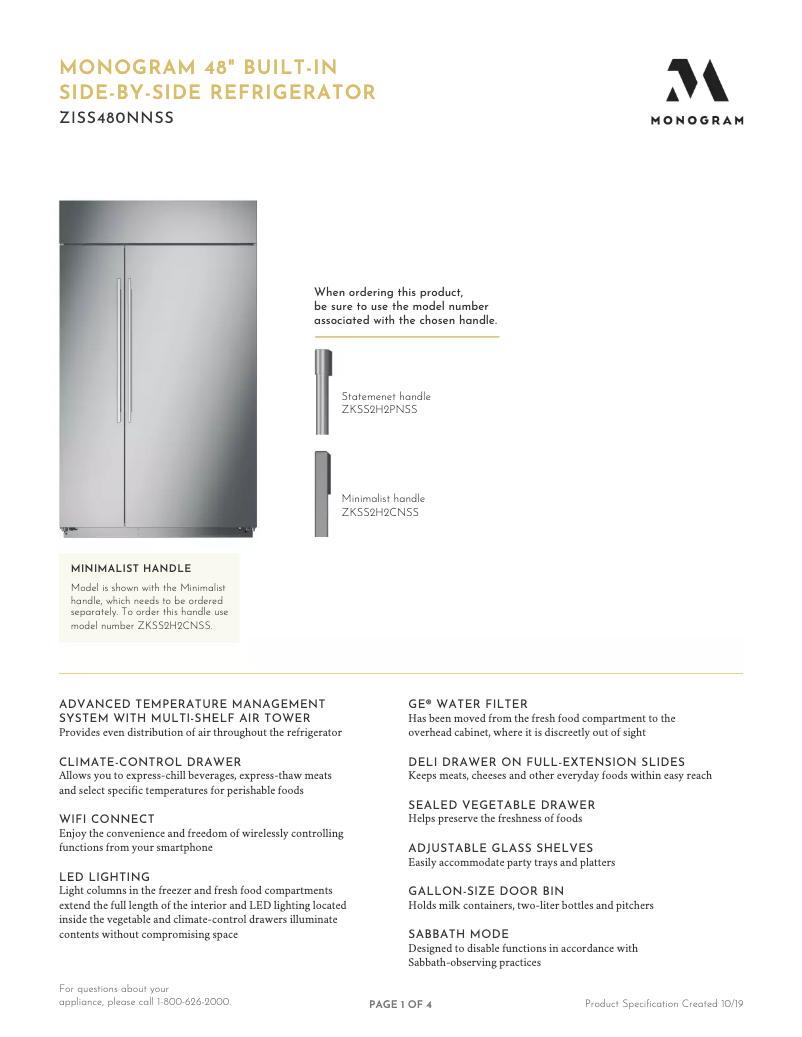 MONOGRAM 48" BUILT-IN SIDE-BY-SIDE REFRIGERATOR
ZISS480NNSS

MONOGRAM

When ordering this product, be sure to use the model number associated with the chosen handle.

Statemenet handle
ZKSS2H2PNSS

Minimalist handle
ZKSS2H2CNSS

MINIMALIST HANDLE
Model is shown with the Minimalist handle, which needs to be ordered separately. To order this handle use model number ZKSS2H2CNSS.

ADVANCED TEMPERATURE MANAGEMENT SYSTEM WITH MULTI-SHELF AIR TOWER
Provides even distribution of air throughout the refrigerator

CLIMATE-CONTROL DRAWER
Allows you to express-chill beverages, express-thaw meats and select specific temperatures for perishable foods

WIFI CONNECT
Enjoy the convenience and freedom of wirelessly controlling functions from your smartphone

LED LIGHTING
Light columns in the freezer and fresh food compartments extend the full length of the interior and LED lighting located inside the vegetable and climate-control drawers illuminate contents without compromising space

GE® WATER FILTER
Has been moved from the fresh food compartment to the overhead cabinet, where it is discreetly out of sight

DELI DRAWER ON FULL-EXTENSION SLIDES
Keeps meats, cheeses and other everyday foods within easy reach

SEALED VEGETABLE DRAWER
Helps preserve the freshness of foods

ADJUSTABLE GLASS SHELVES
Easily accommodate party trays and platters

GALLON-SIZE DOOR BIN
Holds milk containers, two-liter bottles and pitchers

SABBATH MODE
Designed to disable functions in accordance with Sabbath-observing practices

For questions about your appliance, please call 1-800-626-2000.

PAGE 1 OF 4

Product Specification Created 10/19